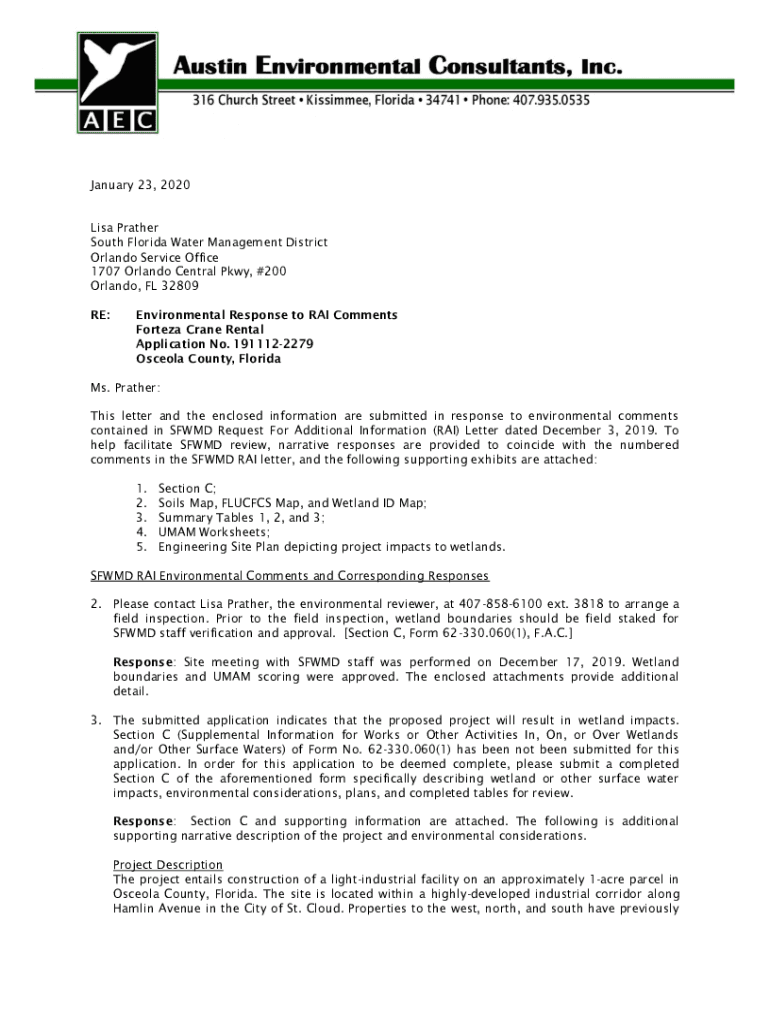 AEC

Austin Environmental Consultants, Inc.

316 Church Street • Kissimmee, Florida • 34741 • Phone: 407.935.0535

January 23, 2020

Lisa Prather
South Florida Water Management District
Orlando Service Office
1707 Orlando Central Pkwy, #200
Orlando, FL 32809

RE: Environmental Response to RAI Comments
Forteza Crane Rental
Application No. 191112-2279
Osceola County, Florida

Ms. Prather:

This letter and the enclosed information are submitted in response to environmental comments contained in SFWMD Request For Additional Information (RAI) Letter dated December 3, 2019. To help facilitate SFWMD review, narrative responses are provided to coincide with the numbered comments in the SFWMD RAI letter, and the following supporting exhibits are attached:

1. Section C;
2. Soils Map, FLUCFCS Map, and Wetland ID Map;
3. Summary Tables 1, 2, and 3;
4. UMAM Worksheets;
5. Engineering Site Plan depicting project impacts to wetlands.

SFWMD RAI Environmental Comments and Corresponding Responses

2. Please contact Lisa Prather, the environmental reviewer, at 407-858-6100 ext. 3818 to arrange a field inspection. Prior to the field inspection, wetland boundaries should be field staked for SFWMD staff verification and approval. [Section C, Form 62-330.060(1), F.A.C.]

Response: Site meeting with SFWMD staff was performed on December 17, 2019. Wetland boundaries and UMAM scoring were approved. The enclosed attachments provide additional detail.

3. The submitted application indicates that the proposed project will result in wetland impacts. Section C (Supplemental Information for Works or Other Activities In, On, or Over Wetlands and/or Other Surface Waters) of Form No. 62-330.060(1) has been not been submitted for this application. In order for this application to be deemed complete, please submit a completed Section C of the aforementioned form specifically describing wetland or other surface water impacts, environmental considerations, plans, and completed tables for review.

Response: Section C and supporting information are attached. The following is additional supporting narrative description of the project and environmental considerations.

Project Description
The project entails construction of a light-industrial facility on an approximately 1-acre parcel in Osceola County, Florida. The site is located within a highly-developed industrial corridor along Hamlin Avenue in the City of St. Cloud. Properties to the west, north, and south have previously